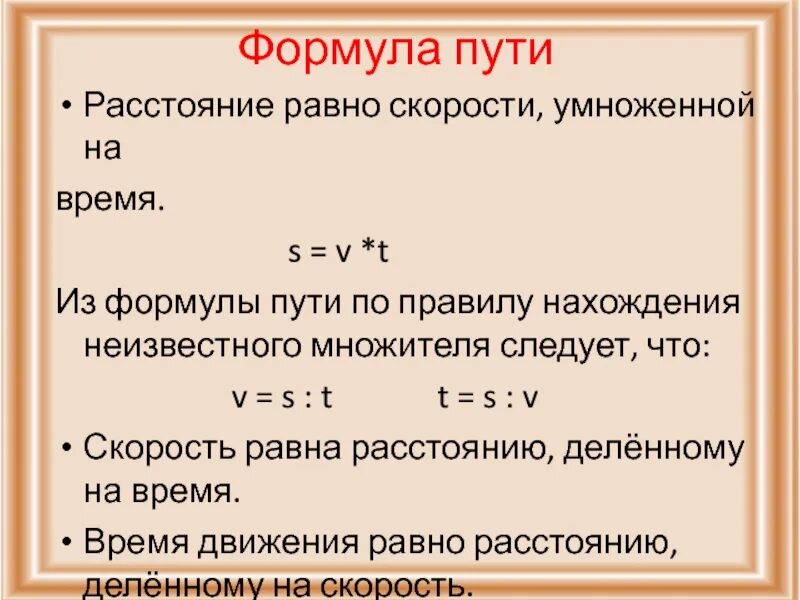 Формула пути

• Расстояние равно скорости, умноженной на

время.

$s = v * t$

Из формулы пути по правилу нахождения неизвестного множителя следует, что:

$v = s : t$ $t = s : v$

• Скорость равна расстоянию, делённому на время.

• Время движения равно расстоянию, делённому на скорость.